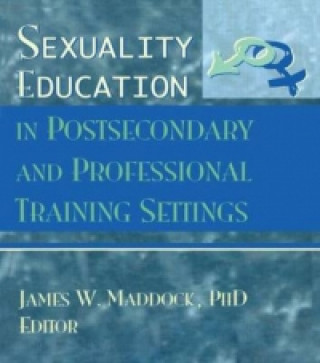 SEXUALITY EDUCATION

IN POSTSECONDARY AND PROFESSIONAL TRAINING SETTINGS

JAMES W. MADDOCK, PHD
EDITOR